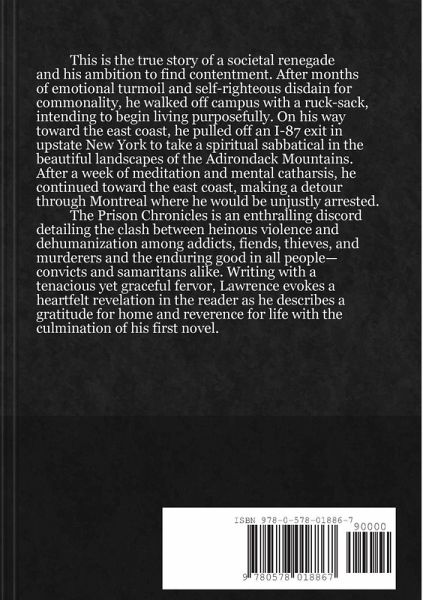 This is the true story of a societal renegade and his ambition to find contentment. After months of emotional turmoil and self-righteous disdain for commonality, he walked off campus with a ruck-sack, intending to begin living purposefully. On his way toward the east coast, he pulled off an I-87 exit in upstate New York to take a spiritual sabbatical in the beautiful landscapes of the Adirondack Mountains. After a week of meditation and mental catharsis, he continued toward the east coast, making a detour through Montreal where he would be unjustly arrested.

The Prison Chronicles is an enthralling discord detailing the clash between heinous violence and dehumanization among addicts, fiends, thieves, and murderers and the enduring good in all people—convicts and samaritans alike. Writing with a tenacious yet graceful fervor, Lawrence evokes a heartfelt revelation in the reader as he describes a gratitude for home and reverence for life with the culmination of his first novel.

ISBN 978-0-578-01886-7

90000

9 780578 018867